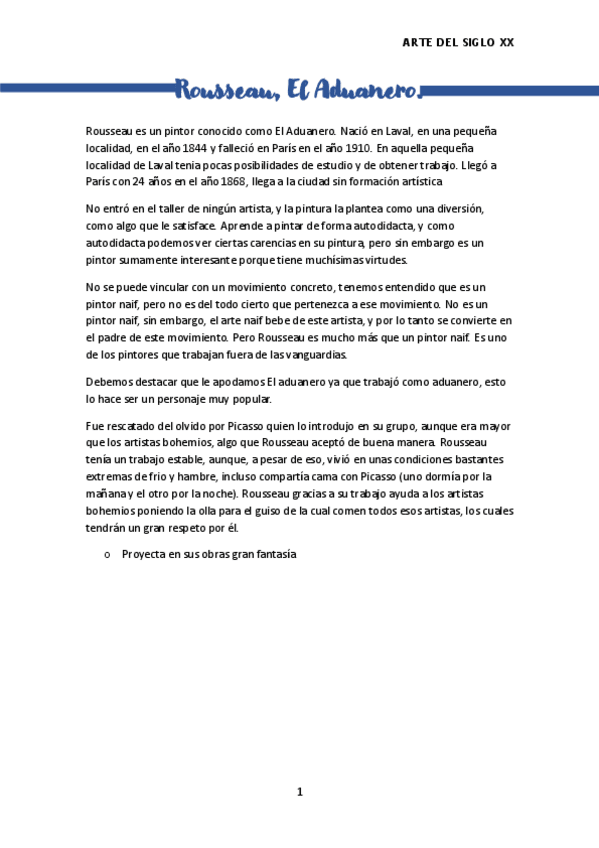 ARTE DEL SIGLO XX

Rousseau, El Aduanero.

Rousseau es un pintor conocido como El Aduanero. Nació en Laval, en una pequeña localidad, en el año 1844 y falleció en París en el año 1910. En aquella pequeña localidad de Laval tenia pocas posibilidades de estudio y de obtener trabajo. Llegó a París con 24 años en el año 1868, llega a la ciudad sin formación artística

No entró en el taller de ningún artista, y la pintura la plantea como una diversión, como algo que le satisface. Aprende a pintar de forma autodidacta, y como autodidacta podemos ver ciertas carencias en su pintura, pero sin embargo es un pintor sumamente interesante porque tiene muchísimas virtudes.

No se puede vincular con un movimiento concreto, tenemos entendido que es un pintor naif, pero no es del todo cierto que pertenezca a ese movimiento. No es un pintor naif, sin embargo, el arte naif bebe de este artista, y por lo tanto se convierte en el padre de este movimiento. Pero Rousseau es mucho más que un pintor naif. Es uno de los pintores que trabajan fuera de las vanguardias.

Debemos destacar que le apodamos El aduanero ya que trabajó como aduanero, esto lo hace ser un personaje muy popular.

Fue rescatado del olvido por Picasso quien lo introdujo en su grupo, aunque era mayor que los artistas bohemios, algo que Rousseau aceptó de buena manera. Rousseau tenía un trabajo estable, aunque, a pesar de eso, vivió en unas condiciones bastantes extremas de frio y hambre, incluso compartía cama con Picasso (uno dormía por la mañana y el otro por la noche). Rousseau gracias a su trabajo ayuda a los artistas bohemios poniendo la olla para el guiso de la cual comen todos esos artistas, los cuales tendrán un gran respeto por él.

o Proyecta en sus obras gran fantasía

1